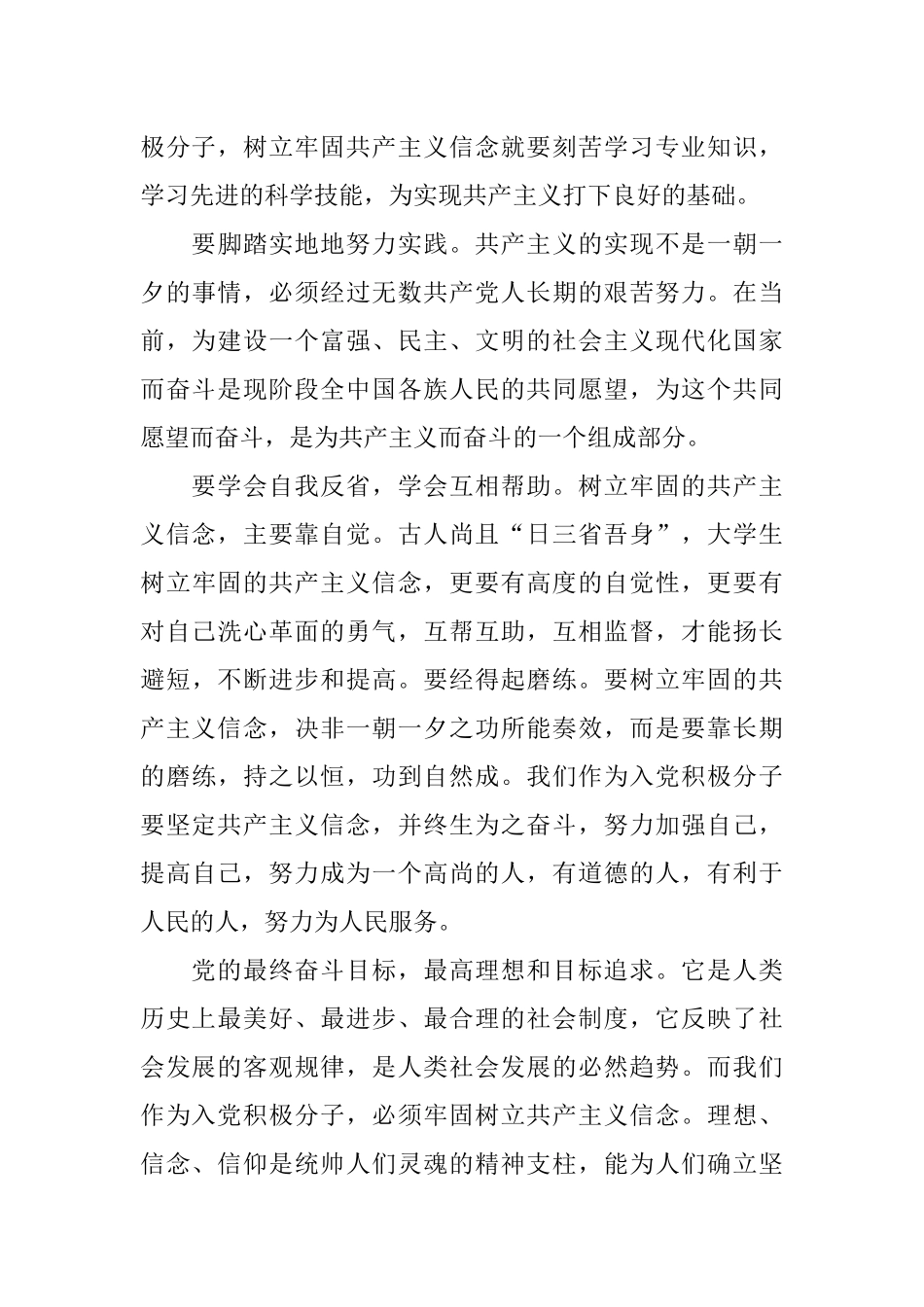 极分子，树立牢固共产主义信念就要刻苦学习专业知识，学习先进的科学技能，为实现共产主义打下良好的基础。

要脚踏实地地努力实践。共产主义的实现不是一朝一夕的事情，必须经过无数共产党人长期的艰苦努力。在当前，为建设一个富强、民主、文明的社会主义现代化国家而奋斗是现阶段全中国各族人民的共同愿望，为这个共同愿望而奋斗，是为共产主义而奋斗的一个组成部分。

要学会自我反省，学会互相帮助。树立牢固的共产主义信念，主要靠自觉。古人尚且“日三省吾身”，大学生树立牢固的共产主义信念，更要有高度的自觉性，更要有对自己洗心革面的勇气，互帮互助，互相监督，才能扬长避短，不断进步和提高。要经得起磨练。要树立牢固的共产主义信念，决非一朝一夕之功所能奏效，而是要靠长期的磨练，持之以恒，功到自然成。我们作为入党积极分子要坚定共产主义信念，并终生为之奋斗，努力加强自己，提高自己，努力成为一个高尚的人，有道德的人，有利于人民的人，努力为人民服务。

党的最终奋斗目标，最高理想和目标追求。它是人类历史上最美好、最进步、最合理的社会制度，它反映了社会发展的客观规律，是人类社会发展的必然趋势。而我们作为入党积极分子，必须牢固树立共产主义信念。理想、信念、信仰是统帅人们灵魂的精神支柱，能为人们确立坚